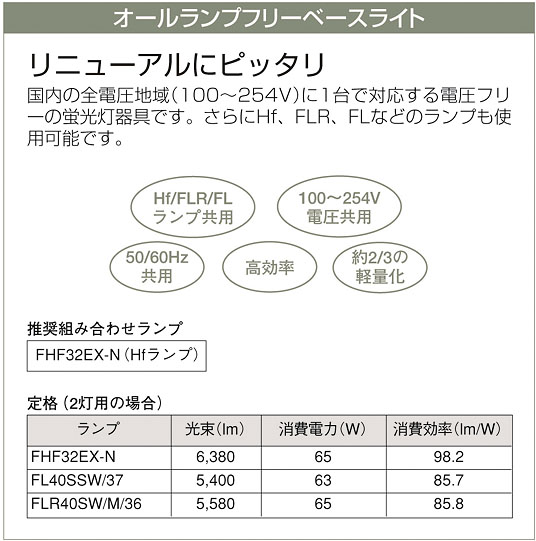 オールランプフリーベースライト

リニューアルにピッタリ

国内の全電圧地域（100～254V）に1台で対応する電圧フリーの蛍光灯器具です。さらにHf、FLR、FLなどのランプも使用可能です。

Hf/FLR/FL
ランプ共用

100～254V
電圧共用

50/60Hz
共用

高効率

約2/3の
軽量化

推奨組み合わせランプ

FHF32EX-N（Hfランプ）

定格（2灯用の場合）

| ランプ | 光束（lm） | 消費電力（W） | 消費効率（lm/W） |
|---|---|---|---|
| FHF32EX-N | 6,380 | 65 | 98.2 |
| FL40SSW/37 | 5,400 | 63 | 85.7 |
| FLR40SW/M/36 | 5,580 | 65 | 85.8 |